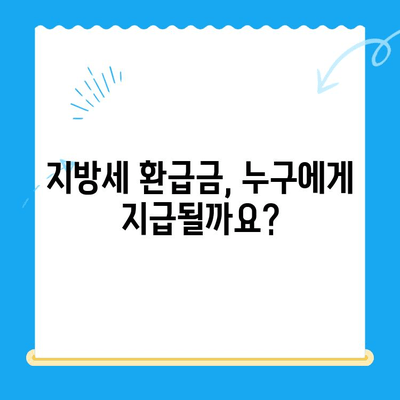 지방세 환급금, 누구에게 지급될까요?